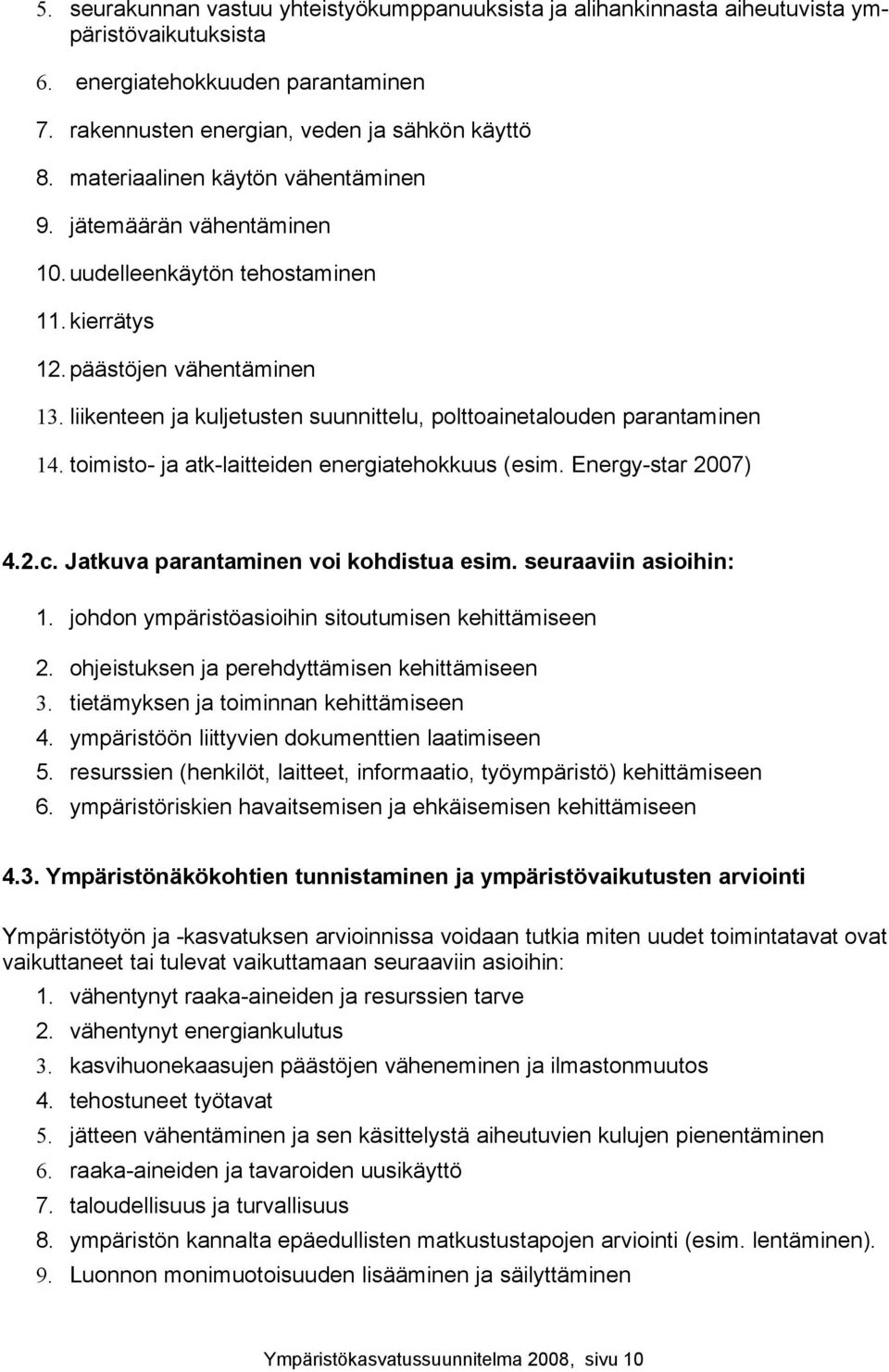 5. seurakunnan vastuu yhteistyökumppanuuksista ja alihankinnasta aiheutuvista ympäristövaikutuksista
6. energiatehokkuuden parantaminen
7. rakennusten energian, veden ja sähkön käyttö
8. materiaalinen käytön vähentäminen
9. jätemäärän vähentäminen
10. uudelleenkäytön tehostaminen
11. kierrätys
12. päästöjen vähentäminen
13. liikenteen ja kuljetusten suunnittelu, polttoainetalouden parantaminen
14. toimisto- ja atk-laitteiden energiatehokkuus (esim. Energy-star 2007)

4.2.c. Jatkuva parantaminen voi kohdistua esim. seuraaviin asioihin:
1. johdon ympäristöasioihin sitoutumisen kehittämiseen
2. ohjeistuksen ja perehdyttämisen kehittämiseen
3. tietämyksen ja toiminnan kehittämiseen
4. ympäristöön liittyvien dokumenttien laatimiseen
5. resurssien (henkilöt, laitteet, informaatio, työympäristö) kehittämiseen
6. ympäristöriskien havaitsemisen ja ehkäisemisen kehittämiseen

4.3. Ympäristönäkökohtien tunnistaminen ja ympäristövaikutusten arviointi

Ympäristötyön ja -kasvatuksen arvioinnissa voidaan tutkia miten uudet toimintatavat ovat vaikuttaneet tai tulevat vaikuttamaan seuraaviin asioihin:
1. vähentynyt raaka-aineiden ja resurssien tarve
2. vähentynyt energiankulutus
3. kasvihuonekaasujen päästöjen väheneminen ja ilmastonmuutos
4. tehostuneet työtavat
5. jätteen vähentäminen ja sen käsittelystä aiheutuvien kulujen pienentäminen
6. raaka-aineiden ja tavaroiden uusikäyttö
7. taloudellisuus ja turvallisuus
8. ympäristön kannalta epäedullisten matkustustapojen arviointi (esim. lentäminen).
9. Luonnon monimuotoisuuden lisääminen ja säilyttäminen

Ympäristökasvatussuunnitelma 2008, sivu 10